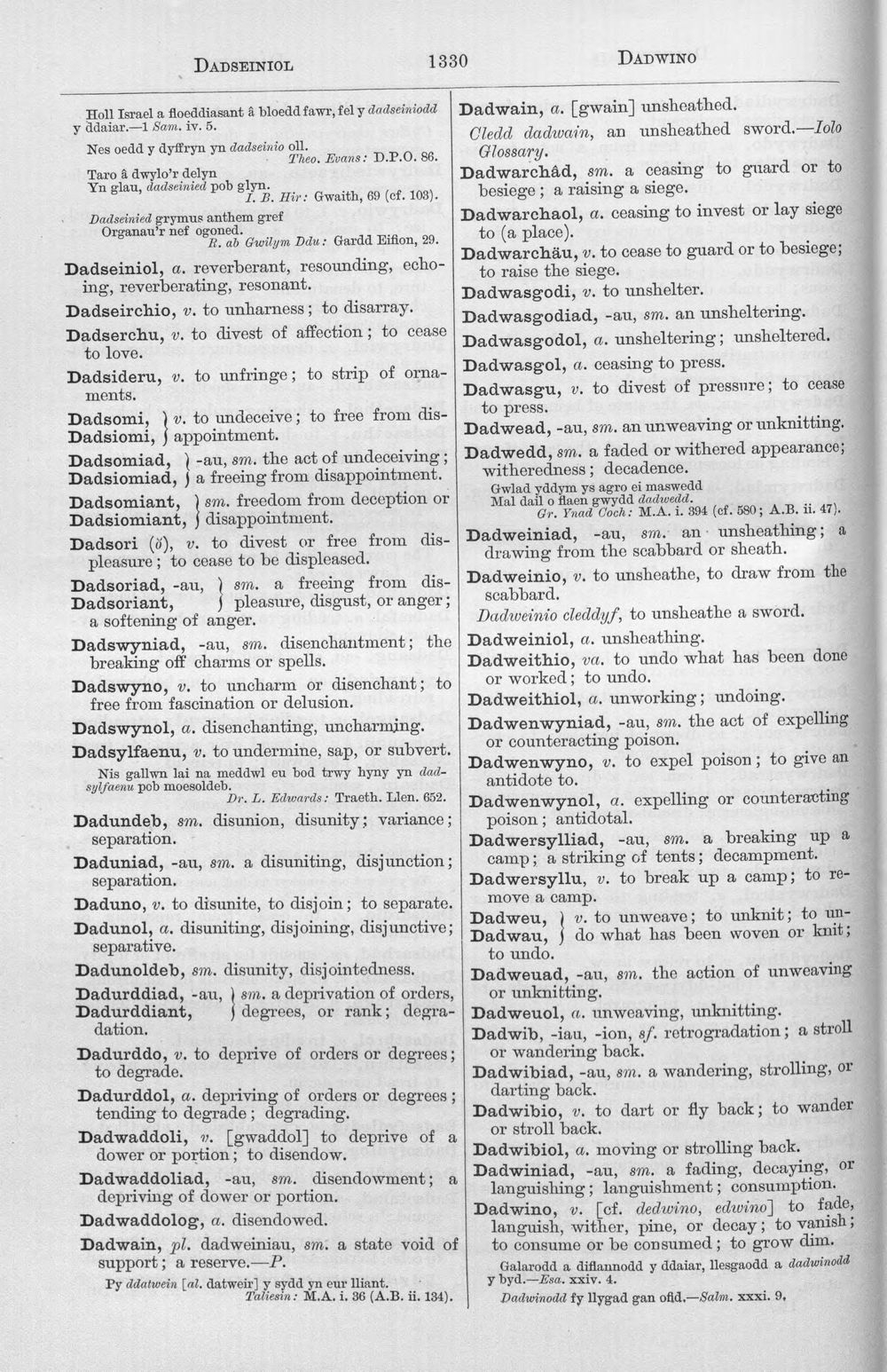 DADSEINIOL 1330 DADWINO

Holl Israel a floeddiasant â bloedd fawr, fel y dadseiniodd y ddaiar.—1 Sam. iv. 5.

Nes oedd y dyffryn yn dadseinio oll.
Theo. Evans: D.P.O. 86.

Taro â dwylo'r delyn
Yn glau, dadseinied pob glyn.
I. B. Hir: Gwaith, 69 (cf. 103).

Dadseinied grymus anthem gref
Organau'r nef ogoned.
R. ab Gwilym Ddu: Gardd Eifion, 29.

Dadseiniol, a. reverberant, resounding, echoing, reverberating, resonant.

Dadseirchio, v. to unharness; to disarray.

Dadserchu, v. to divest of affection; to cease to love.

Dadsideru, v. to unfringe; to strip of ornaments.

Dadsomi, Dadsiomi, v. to undeceive; to free from disappointment.

Dadsomiad, Dadsiomiad, -au, sm. the act of undeceiving; a freeing from disappointment.

Dadsomiant, Dadsiomiant, sm. freedom from deception or disappointment.

Dadsori (ŏ), v. to divest or free from displeasure; to cease to be displeased.

Dadsoriad, -au, Dadsoriant, sm. a freeing from displeasure, disgust, or anger; a softening of anger.

Dadswyniad, -au, sm. disenchantment; the breaking off charms or spells.

Dadswyno, v. to uncharm or disenchant; to free from fascination or delusion.

Dadswynol, a. disenchanting, uncharming.

Dadsylfaenu, v. to undermine, sap, or subvert.

Nis gallwn lai na meddwl eu bod trwy hyny yn dadsylfaenu pob moesoldeb.
Dr. L. Edwards: Traeth. Llen. 652.

Dadundeb, sm. disunion, disunity; variance; separation.

Daduniad, -au, sm. a disuniting, disjunction; separation.

Daduno, v. to disunite, to disjoin; to separate.

Dadunol, a. disuniting, disjoining, disjunctive; separative.

Dadunoldeb, sm. disunity, disjointedness.

Dadurddiad, -au, Dadurddiant, sm. a deprivation of orders, degrees, or rank; degradation.

Dadurddo, v. to deprive of orders or degrees; to degrade.

Dadurddol, a. depriving of orders or degrees; tending to degrade; degrading.

Dadwaddoli, v. [gwaddol] to deprive of a dower or portion; to disendow.

Dadwaddoliad, -au, sm. disendowment; a depriving of dower or portion.

Dadwaddolog, a. disendowed.

Dadwain, pl. dadweiniau, sm. a state void of support; a reserve.—P.

Py ddatwein [al. datweir] y sydd yn eur lliant.
Taliesin: M.A. i. 36 (A.B. ii. 134).

Dadwain, a. [gwain] unsheathed.

Cledd dadwain, an unsheathed sword.—Iolo Glossary.

Dadwarchâd, sm. a ceasing to guard or to besiege; a raising a siege.

Dadwarchaol, a. ceasing to invest or lay siege to (a place).

Dadwarchäu, v. to cease to guard or to besiege; to raise the siege.

Dadwasgodi, v. to unshelter.

Dadwasgodiad, -au, sm. an unsheltering.

Dadwasgodol, a. unsheltering; unsheltered.

Dadwasgol, a. ceasing to press.

Dadwasgu, v. to divest of pressure; to cease to press.

Dadwead, -au, sm. an unweaving or unknitting.

Dadwedd, sm. a faded or withered appearance; witheredness; decadence.

Gwlad yddym ys agro ei maswedd
Mal dail o flaen gwydd dadwedd.
Gr. Ynad Coch: M.A. i. 394 (cf. 580; A.B. ii. 47).

Dadweiniad, -au, sm. an unsheathing; a drawing from the scabbard or sheath.

Dadweinio, v. to unsheathe, to draw from the scabbard.

Dadweinio cleddyf, to unsheathe a sword.

Dadweiniol, a. unsheathing.

Dadweithio, va. to undo what has been done or worked; to undo.

Dadweithiol, a. unworking; undoing.

Dadwenwyniad, -au, sm. the act of expelling or counteracting poison.

Dadwenwyno, v. to expel poison; to give an antidote to.

Dadwenwynol, a. expelling or counteracting poison; antidotal.

Dadwersylliad, -au, sm. a breaking up a camp; a striking of tents; decampment.

Dadwersyllu, v. to break up a camp; to remove a camp.

Dadweu, Dadwau, v. to unweave; to unknit; to undo what has been woven or knit; to undo.

Dadweuad, -au, sm. the action of unweaving or unknitting.

Dadweuol, a. unweaving, unknitting.

Dadwib, -iau, -ion, sf. retrogradation; a stroll or wandering back.

Dadwibiad, -au, sm. a wandering, strolling, or darting back.

Dadwibio, v. to dart or fly back; to wander or stroll back.

Dadwibiol, a. moving or strolling back.

Dadwiniad, -au, sm. a fading, decaying, or languishing; languishment; consumption.

Dadwino, v. [cf. dedwino, edwino] to fade, languish, wither, pine, or decay; to vanish; to consume or be consumed; to grow dim.

Galarodd a diflannodd y ddaiar, llesgaodd a dadwinodd y byd.—Esa. xxiv. 4.

Dadwinodd fy llygad gan ofid.—Salm. xxxi. 9.